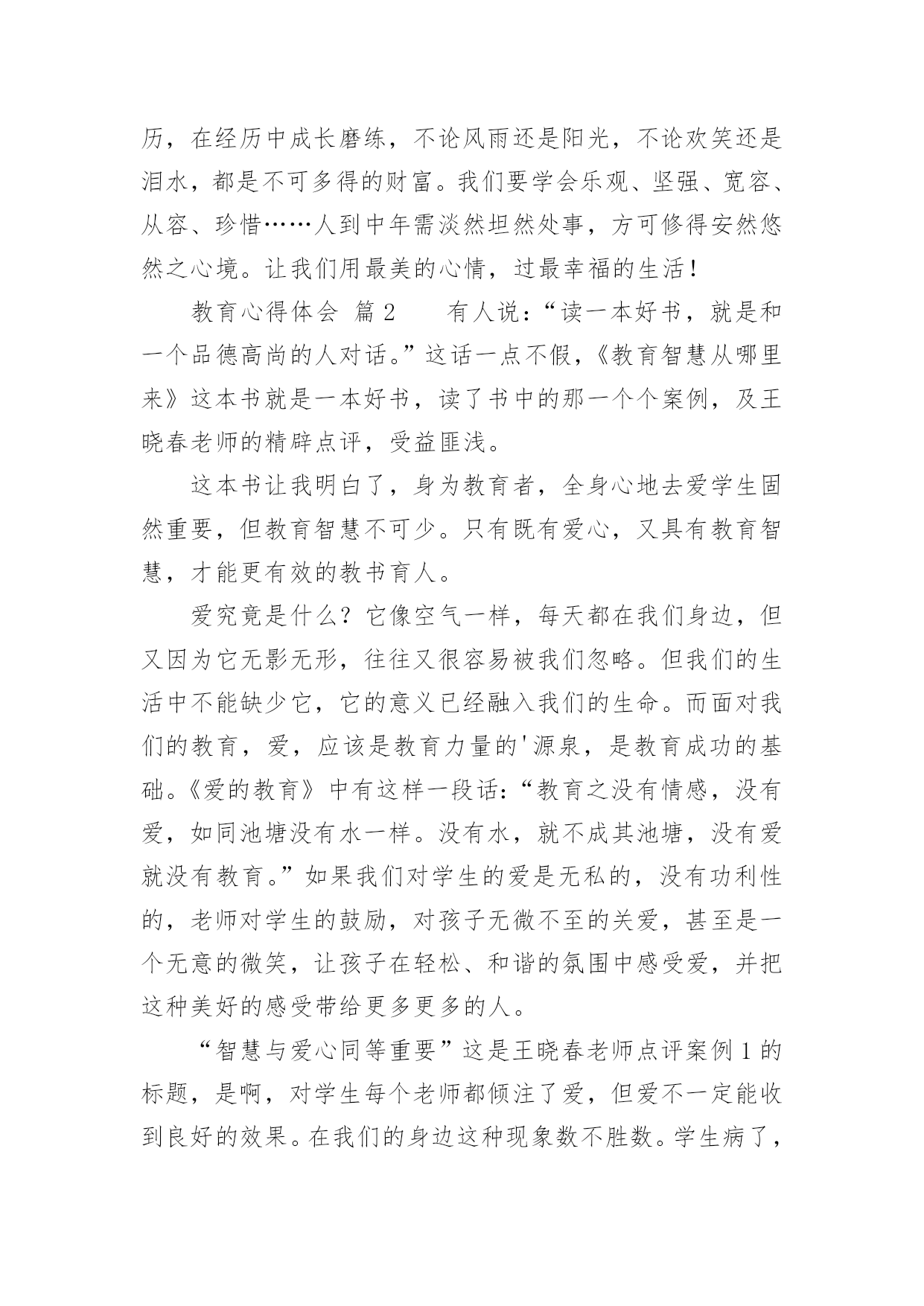 历，在经历中成长磨练，不论风雨还是阳光，不论欢笑还是泪水，都是不可多得的财富。我们要学会乐观、坚强、宽容、从容、珍惜……人到中年需淡然坦然处事，方可修得安然悠然之心境。让我们用最美的心情，过最幸福的生活！

教育心得体会 篇2 有人说：“读一本好书，就是和一个品德高尚的人对话。”这话一点不假，《教育智慧从哪里来》这本书就是一本好书，读了书中的那一个个案例，及王晓春老师的精辟点评，受益匪浅。

这本书让我明白了，身为教育者，全身心地去爱学生固然重要，但教育智慧不可少。只有既有爱心，又具有教育智慧，才能更有效的教书育人。

爱究竟是什么？它像空气一样，每天都在我们身边，但又因为它无影无形，往往又很容易被我们忽略。但我们的生活中不能缺少它，它的意义已经融入我们的生命。而面对我们的教育，爱，应该是教育力量的'源泉，是教育成功的基础。《爱的教育》中有这样一段话：“教育之没有情感，没有爱，如同池塘没有水一样。没有水，就不成其池塘，没有爱就没有教育。”如果我们对学生的爱是无私的，没有功利性的，老师对学生的鼓励，对孩子无微不至的关爱，甚至是一个无意的微笑，让孩子在轻松、和谐的氛围中感受爱，并把这种美好的感受带给更多更多的人。

“智慧与爱心同等重要”这是王晓春老师点评案例1的标题，是啊，对学生每个老师都倾注了爱，但爱不一定能收到良好的效果。在我们的身边这种现象数不胜数。学生病了，